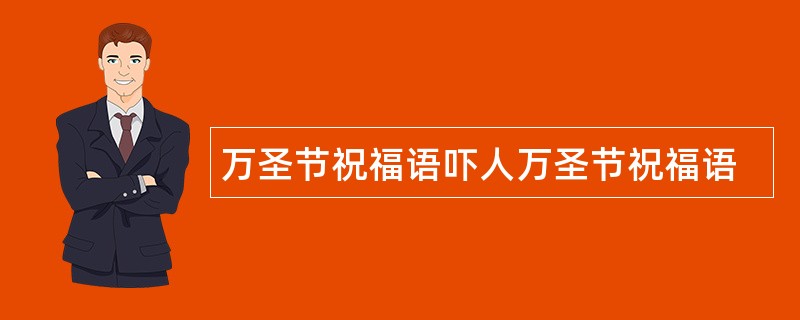 万圣节祝福语吓人万圣节祝福语